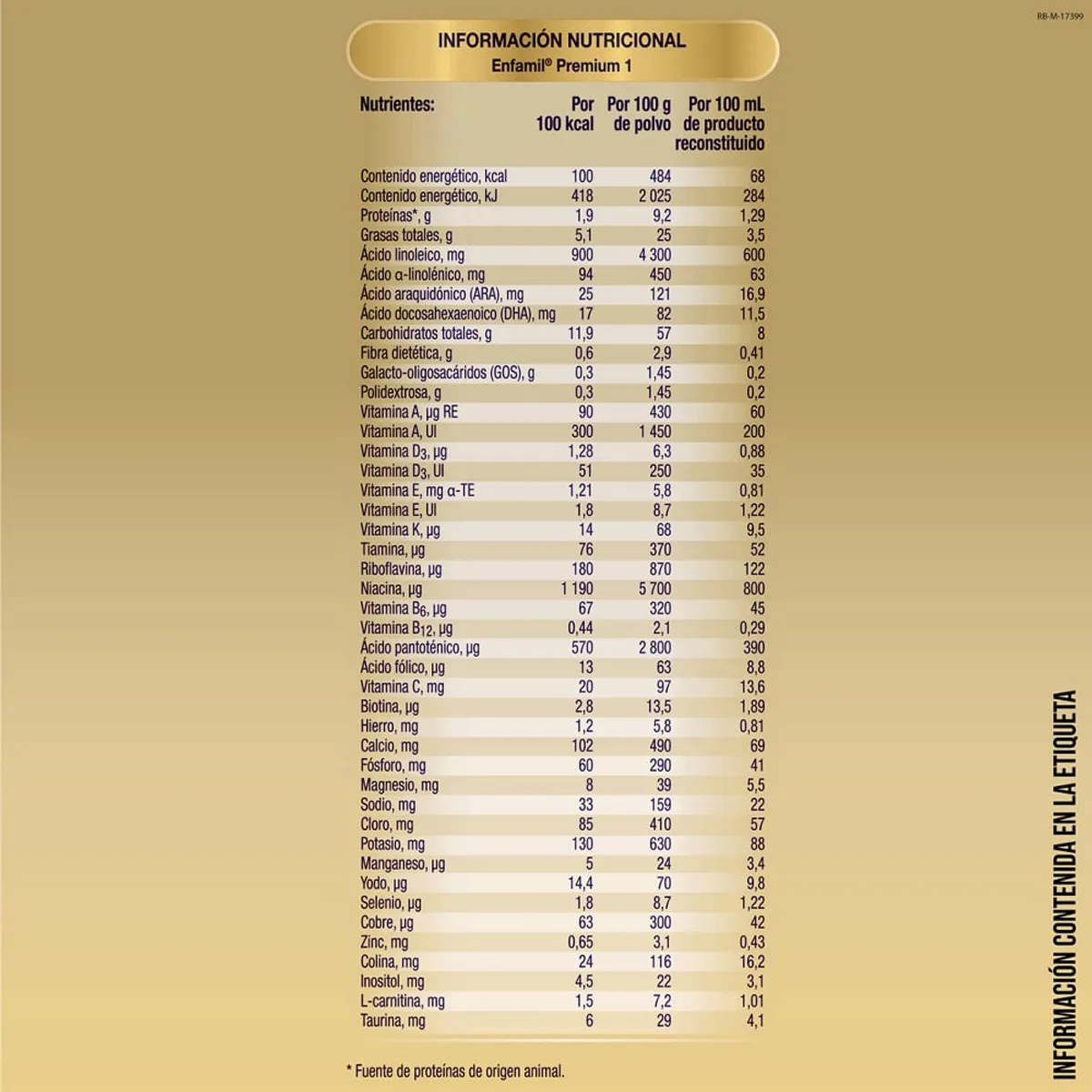 RB-M-17399

INFORMACIÓN NUTRICIONAL
Enfamil® Premium 1

| Nutrientes: | Por 100 kcal | Por 100 g de polvo | Por 100 mL de producto reconstituido |
|---|---|---|---|
| Contenido energético, kcal | 100 | 484 | 68 |
| Contenido energético, kJ | 418 | 2 025 | 284 |
| Proteínas*, g | 1,9 | 9,2 | 1,29 |
| Grasas totales, g | 5,1 | 25 | 3,5 |
| Ácido linoleico, mg | 900 | 4 300 | 600 |
| Ácido α-linolénico, mg | 94 | 450 | 63 |
| Ácido araquidónico (ARA), mg | 25 | 121 | 16,9 |
| Ácido docosahexaenoico (DHA), mg | 17 | 82 | 11,5 |
| Carbohidratos totales, g | 11,9 | 57 | 8 |
| Fibra dietética, g | 0,6 | 2,9 | 0,41 |
| Galacto-oligosacáridos (GOS), g | 0,3 | 1,45 | 0,2 |
| Polidextrosa, g | 0,3 | 1,45 | 0,2 |
| Vitamina A, µg RE | 90 | 430 | 60 |
| Vitamina A, UI | 300 | 1 450 | 200 |
| Vitamina $D_3$, µg | 1,28 | 6,3 | 0,88 |
| Vitamina $D_3$, UI | 51 | 250 | 35 |
| Vitamina E, mg α-TE | 1,21 | 5,8 | 0,81 |
| Vitamina E, UI | 1,8 | 8,7 | 1,22 |
| Vitamina K, µg | 14 | 68 | 9,5 |
| Tiamina, µg | 76 | 370 | 52 |
| Riboflavina, µg | 180 | 870 | 122 |
| Niacina, µg | 1 190 | 5 700 | 800 |
| Vitamina $B_6$, µg | 67 | 320 | 45 |
| Vitamina $B_{12}$, µg | 0,44 | 2,1 | 0,29 |
| Ácido pantoténico, µg | 570 | 2 800 | 390 |
| Ácido fólico, µg | 13 | 63 | 8,8 |
| Vitamina C, mg | 20 | 97 | 13,6 |
| Biotina, µg | 2,8 | 13,5 | 1,89 |
| Hierro, mg | 1,2 | 5,8 | 0,81 |
| Calcio, mg | 102 | 490 | 69 |
| Fósforo, mg | 60 | 290 | 41 |
| Magnesio, mg | 8 | 39 | 5,5 |
| Sodio, mg | 33 | 159 | 22 |
| Cloro, mg | 85 | 410 | 57 |
| Potasio, mg | 130 | 630 | 88 |
| Manganeso, µg | 5 | 24 | 3,4 |
| Yodo, µg | 14,4 | 70 | 9,8 |
| Selenio, µg | 1,8 | 8,7 | 1,22 |
| Cobre, µg | 63 | 300 | 42 |
| Zinc, mg | 0,65 | 3,1 | 0,43 |
| Colina, mg | 24 | 116 | 16,2 |
| Inositol, mg | 4,5 | 22 | 3,1 |
| L-carnitina, mg | 1,5 | 7,2 | 1,01 |
| Taurina, mg | 6 | 29 | 4,1 |

* Fuente de proteínas de origen animal.

INFORMACIÓN CONTENIDA EN LA ETIQUETA